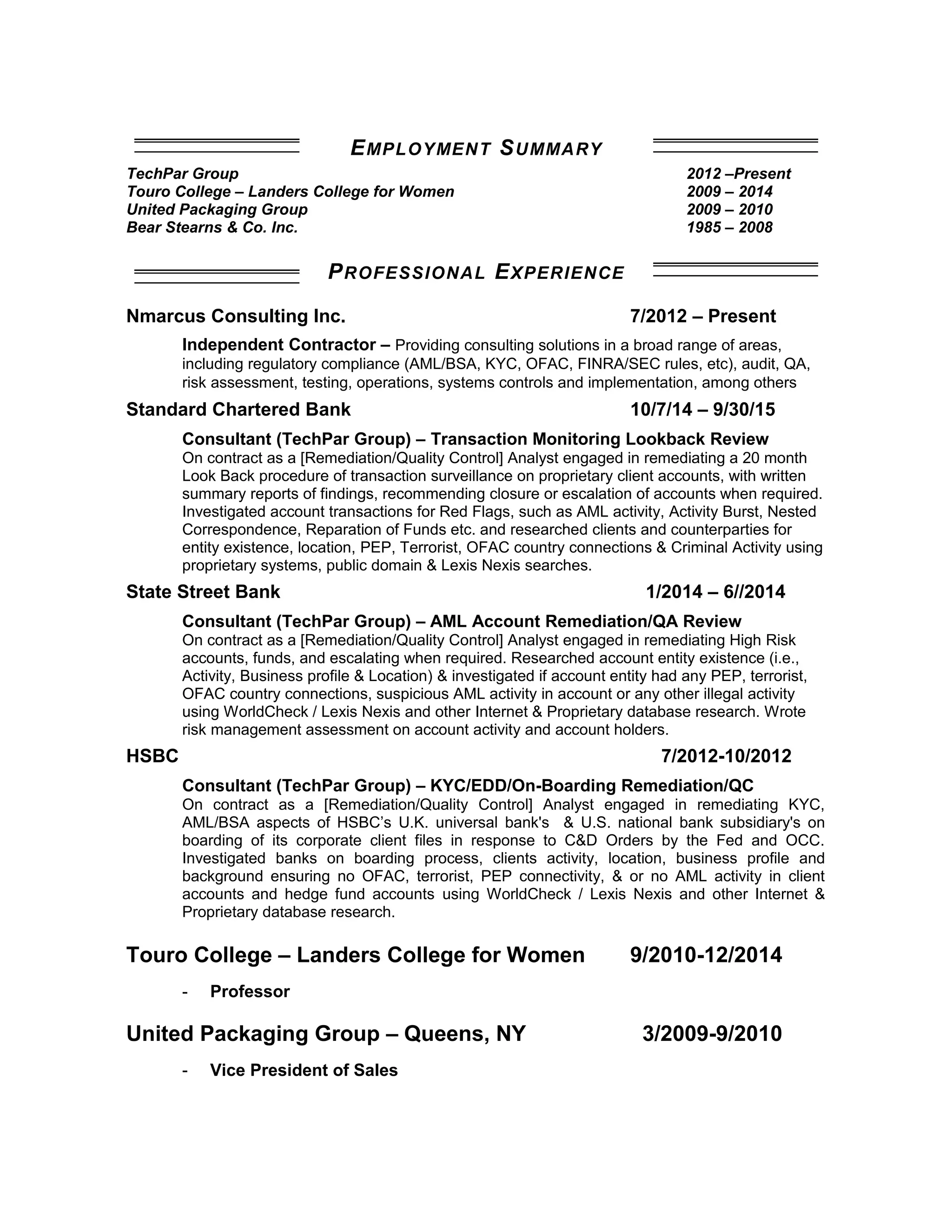 EMPLOYMENT SUMMARY

TechPar Group 2012 –Present
Touro College – Landers College for Women 2009 – 2014
United Packaging Group 2009 – 2010
Bear Stearns & Co. Inc. 1985 – 2008

PROFESSIONAL EXPERIENCE

Nmarcus Consulting Inc. 7/2012 – Present

Independent Contractor – Providing consulting solutions in a broad range of areas, including regulatory compliance (AML/BSA, KYC, OFAC, FINRA/SEC rules, etc), audit, QA, risk assessment, testing, operations, systems controls and implementation, among others

Standard Chartered Bank 10/7/14 – 9/30/15

Consultant (TechPar Group) – Transaction Monitoring Lookback Review
On contract as a [Remediation/Quality Control] Analyst engaged in remediating a 20 month Look Back procedure of transaction surveillance on proprietary client accounts, with written summary reports of findings, recommending closure or escalation of accounts when required. Investigated account transactions for Red Flags, such as AML activity, Activity Burst, Nested Correspondence, Reparation of Funds etc. and researched clients and counterparties for entity existence, location, PEP, Terrorist, OFAC country connections & Criminal Activity using proprietary systems, public domain & Lexis Nexis searches.

State Street Bank 1/2014 – 6//2014

Consultant (TechPar Group) – AML Account Remediation/QA Review
On contract as a [Remediation/Quality Control] Analyst engaged in remediating High Risk accounts, funds, and escalating when required. Researched account entity existence (i.e., Activity, Business profile & Location) & investigated if account entity had any PEP, terrorist, OFAC country connections, suspicious AML activity in account or any other illegal activity using WorldCheck / Lexis Nexis and other Internet & Proprietary database research. Wrote risk management assessment on account activity and account holders.

HSBC 7/2012-10/2012

Consultant (TechPar Group) – KYC/EDD/On-Boarding Remediation/QC
On contract as a [Remediation/Quality Control] Analyst engaged in remediating KYC, AML/BSA aspects of HSBC's U.K. universal bank's & U.S. national bank subsidiary's on boarding of its corporate client files in response to C&D Orders by the Fed and OCC. Investigated banks on boarding process, clients activity, location, business profile and background ensuring no OFAC, terrorist, PEP connectivity, & or no AML activity in client accounts and hedge fund accounts using WorldCheck / Lexis Nexis and other Internet & Proprietary database research.

Touro College – Landers College for Women 9/2010-12/2014

- Professor

United Packaging Group – Queens, NY 3/2009-9/2010

- Vice President of Sales